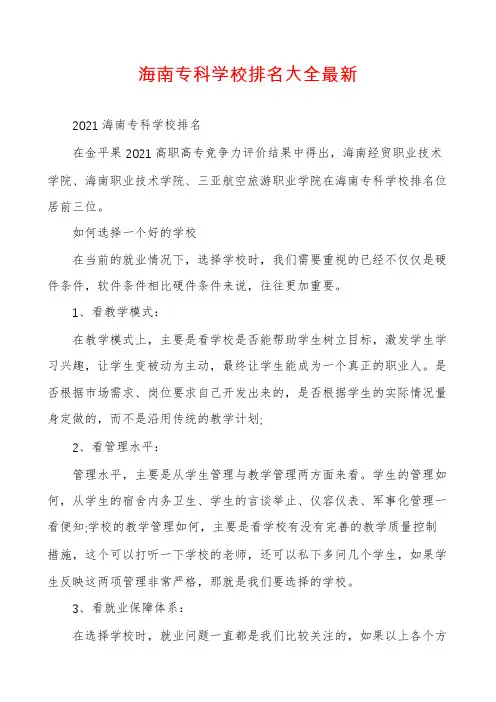 海南专科学校排名大全最新

2021 海南专科学校排名

在金平果 2021 高职高专竞争力评价结果中得出，海南经贸职业技术学院、海南职业技术学院、三亚航空旅游职业学院在海南专科学校排名位居前三位。

如何选择一个好的学校

在当前的就业情况下，选择学校时，我们需要重视的已经不仅仅是硬件条件，软件条件相比硬件条件来说，往往更加重要。

1、看教学模式：

在教学模式上，主要是看学校是否能帮助学生树立目标，激发学生学习兴趣，让学生变被动为主动，最终让学生能成为一个真正的职业人。是否根据市场需求、岗位要求自己开发出来的，是否根据学生的实际情况量身定做的，而不是沿用传统的教学计划;

2、看管理水平：

管理水平，主要是从学生管理与教学管理两方面来看。学生的管理如何，从学生的宿舍内务卫生、学生的言谈举止、仪容仪表、军事化管理一看便知;学校的教学管理如何，主要是看学校有没有完善的教学质量控制措施，这个可以打听一下学校的老师，还可以私下多问几个学生，如果学生反映这两项管理非常严格，那就是我们要选择的学校。

3、看就业保障体系：

在选择学校时，就业问题一直都是我们比较关注的，如果以上各个方